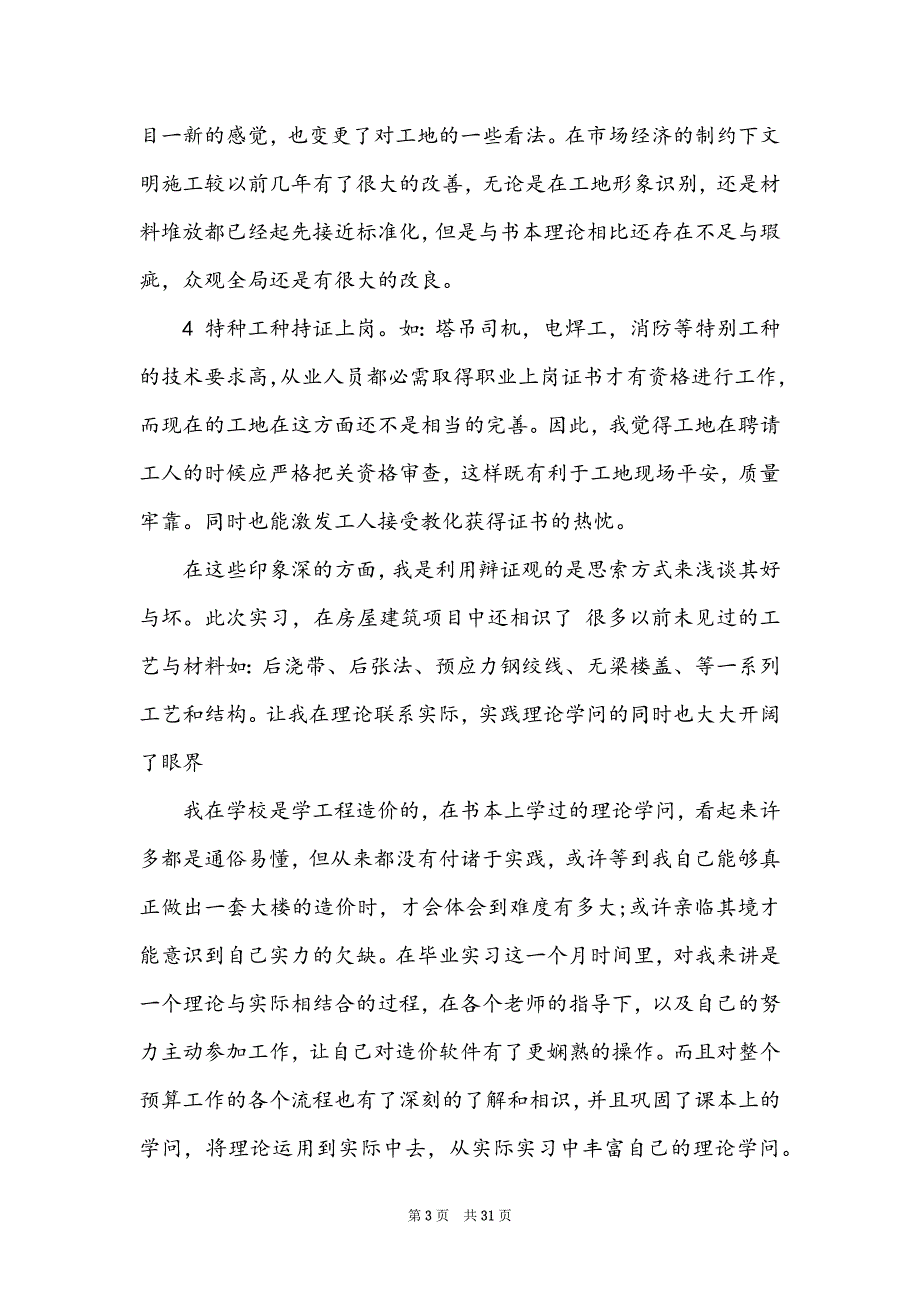 目一新的感觉，也变更了对工地的一些看法。在市场经济的制约下文明施工较以前几年有了很大的改善，无论是在工地形象识别，还是材料堆放都已经起先接近标准化，但是与书本理论相比还存在不足与瑕疵，众观全局还是有很大的改良。

4 特种工种持证上岗。如：塔吊司机，电焊工，消防等特别工种的技术要求高，从业人员都必需取得职业上岗证书才有资格进行工作，而现在的工地在这方面还不是相当的完善。因此，我觉得工地在聘请工人的时候应严格把关资格审查，这样既有利于工地现场平安，质量牢靠。同时也能激发工人接受教化获得证书的热忱。

在这些印象深的方面，我是利用辩证观的是思索方式来浅谈其好与坏。此次实习，在房屋建筑项目中还相识了 很多以前未见过的工艺与材料如：后浇带、后张法、预应力钢绞线、无梁楼盖、等一系列工艺和结构。让我在理论联系实际，实践理论学问的同时也大大开阔了眼界

我在学校是学工程造价的，在书本上学过的理论学问，看起来许多都是通俗易懂，但从来都没有付诸于实践，或许等到我自己能够真正做出一套大楼的造价时，才会体会到难度有多大；或许亲临其境才能意识到自己实力的欠缺。在毕业实习这一个月时间里，对我来讲是一个理论与实际相结合的过程，在各个老师的指导下，以及自己的努力主动参加工作，让自己对造价软件有了更娴熟的操作。而且对整个预算工作的各个流程也有了深刻的了解和相识，并且巩固了课本上的学问，将理论运用到实际中去，从实际实习中丰富自己的理论学问。

第 3 页 共 31 页